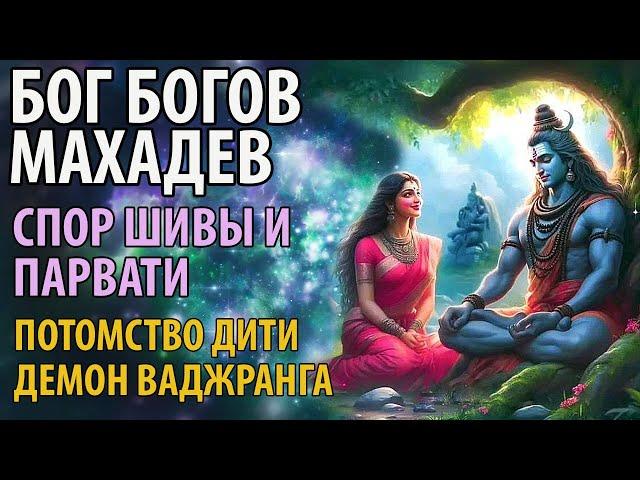 БОГ БОГОВ МАХАДЕВ

СПОР ШИВЫ И ПАРВАТИ

ПОТОМСТВО ДИТИ ДЕМОН ВАДЖРАНГА